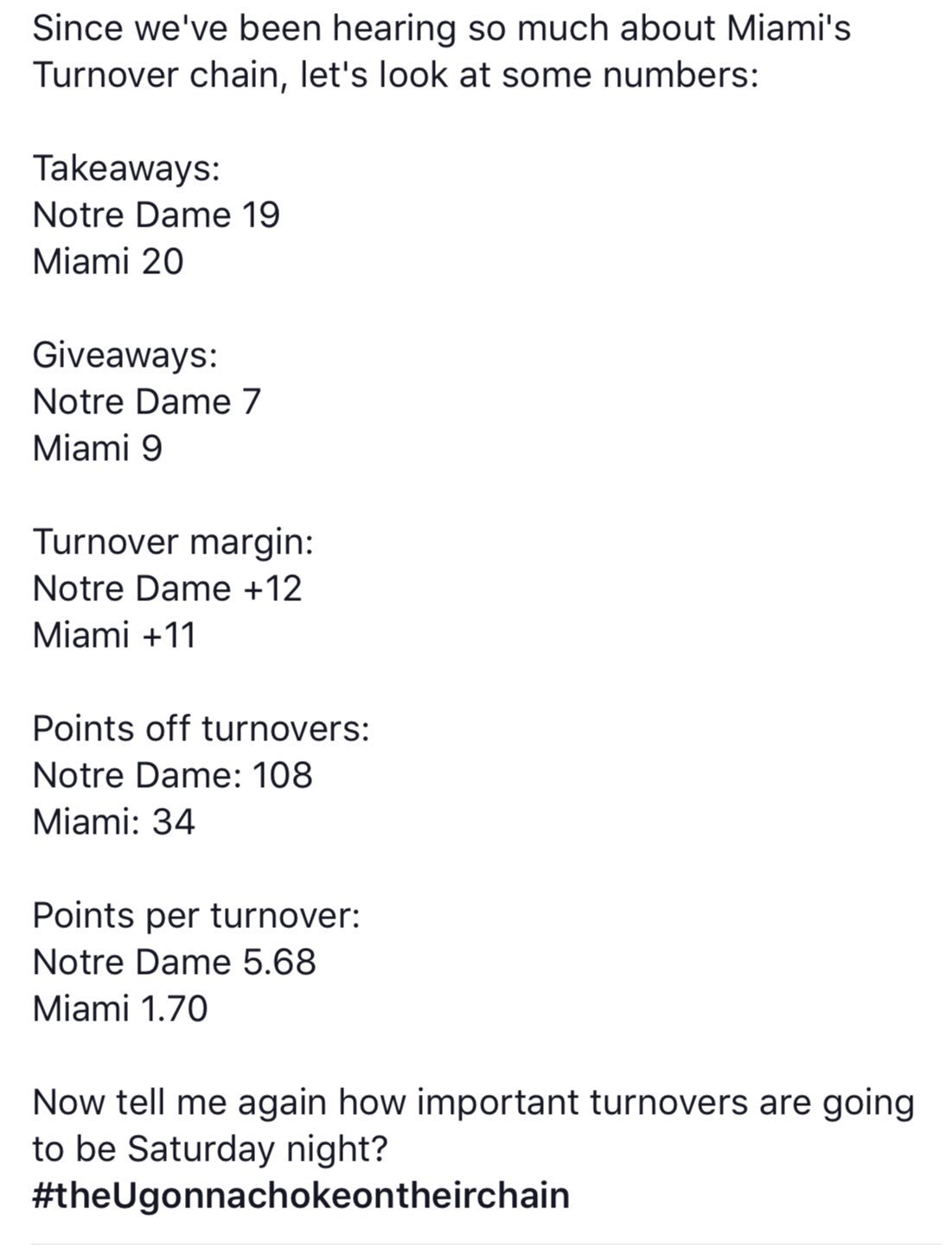 Since we've been hearing so much about Miami's Turnover chain, let's look at some numbers:

Takeaways:
Notre Dame 19
Miami 20

Giveaways:
Notre Dame 7
Miami 9

Turnover margin:
Notre Dame +12
Miami +11

Points off turnovers:
Notre Dame: 108
Miami: 34

Points per turnover:
Notre Dame 5.68
Miami 1.70

Now tell me again how important turnovers are going to be Saturday night?
#theUgonnachokeontheirchain